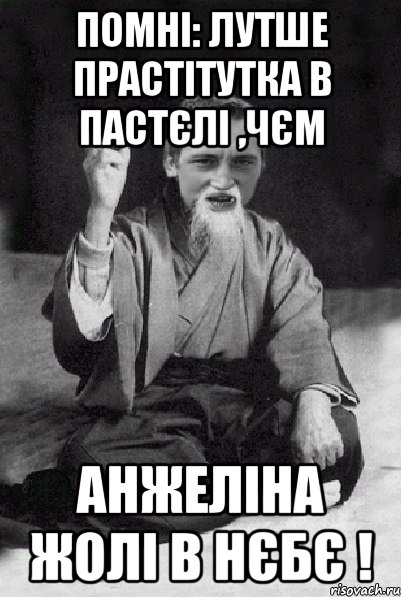 ПОМНІ: ЛУТШЕ ПРАСТІТУТКА В ПАСТЄЛІ ,ЧЄМ

АНЖЕЛІНА ЖОЛІ В НЄБЄ !

risovach.ru